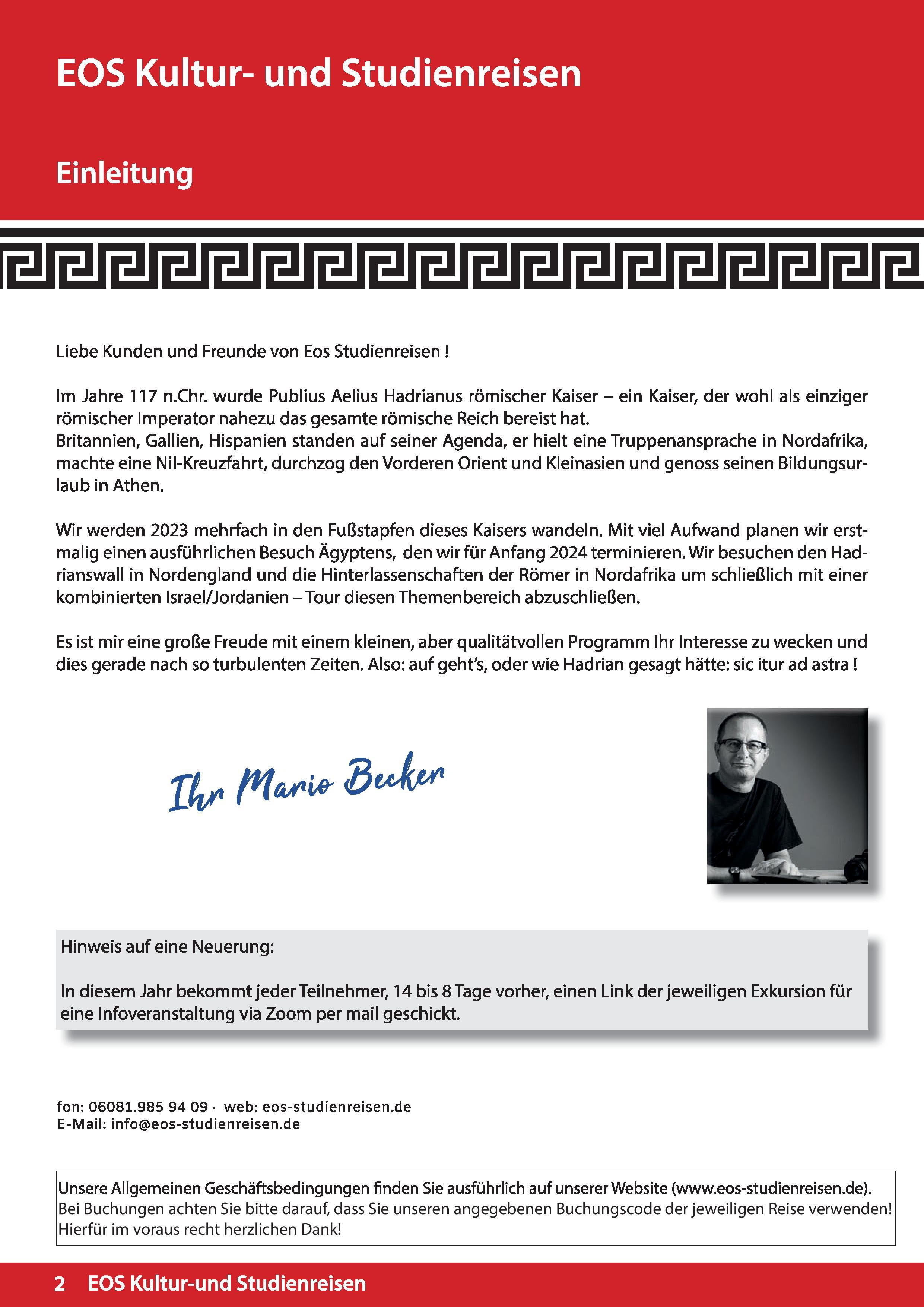 EOS Kultur- und Studienreisen

Einleitung

Liebe Kunden und Freunde von Eos Studienreisen !

Im Jahre 117 n.Chr. wurde Publius Aelius Hadrianus römischer Kaiser – ein Kaiser, der wohl als einziger römischer Imperator nahezu das gesamte römische Reich bereist hat.
Britannien, Gallien, Hispanien standen auf seiner Agenda, er hielt eine Truppenansprache in Nordafrika, machte eine Nil-Kreuzfahrt, durchzog den Vorderen Orient und Kleinasien und genoss seinen Bildungsurlaub in Athen.

Wir werden 2023 mehrfach in den Fußstapfen dieses Kaisers wandeln. Mit viel Aufwand planen wir erstmalig einen ausführlichen Besuch Ägyptens, den wir für Anfang 2024 terminieren. Wir besuchen den Hadrianswall in Nordengland und die Hinterlassenschaften der Römer in Nordafrika um schließlich mit einer kombinierten Israel/Jordanien – Tour diesen Themenbereich abzuschließen.

Es ist mir eine große Freude mit einem kleinen, aber qualitätvollen Programm Ihr Interesse zu wecken und dies gerade nach so turbulenten Zeiten. Also: auf geht's, oder wie Hadrian gesagt hätte: sic itur ad astra !

Ihr Mario Becker

Hinweis auf eine Neuerung:

In diesem Jahr bekommt jeder Teilnehmer, 14 bis 8 Tage vorher, einen Link der jeweiligen Exkursion für eine Infoveranstaltung via Zoom per mail geschickt.

fon: 06081.985 94 09 · web: eos-studienreisen.de
E-Mail: info@eos-studienreisen.de

Unsere Allgemeinen Geschäftsbedingungen finden Sie ausführlich auf unserer Website (www.eos-studienreisen.de).
Bei Buchungen achten Sie bitte darauf, dass Sie unseren angegebenen Buchungscode der jeweiligen Reise verwenden! Hierfür im voraus recht herzlichen Dank!

2 EOS Kultur-und Studienreisen